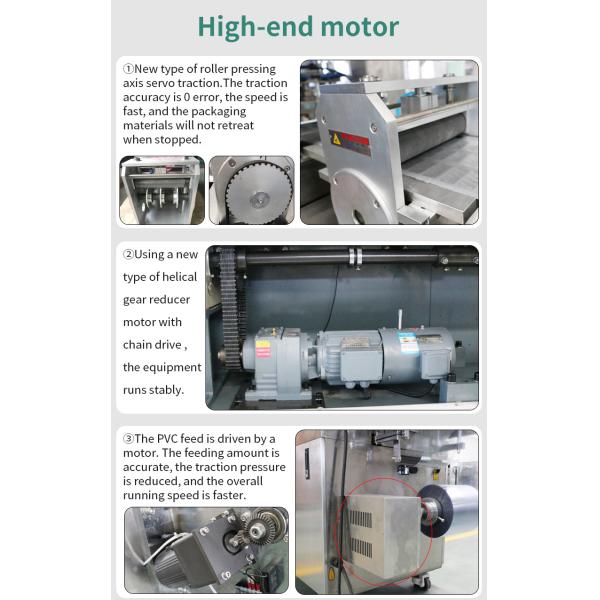 High-end motor

①New type of roller pressing axis servo traction.The traction accuracy is 0 error, the speed is fast, and the packaging materials will not retreat when stopped.

②Using a new type of helical gear reducer motor with chain drive , the equipment runs stably.

③The PVC feed is driven by a motor. The feeding amount is accurate, the traction pressure is reduced, and the overall running speed is faster.